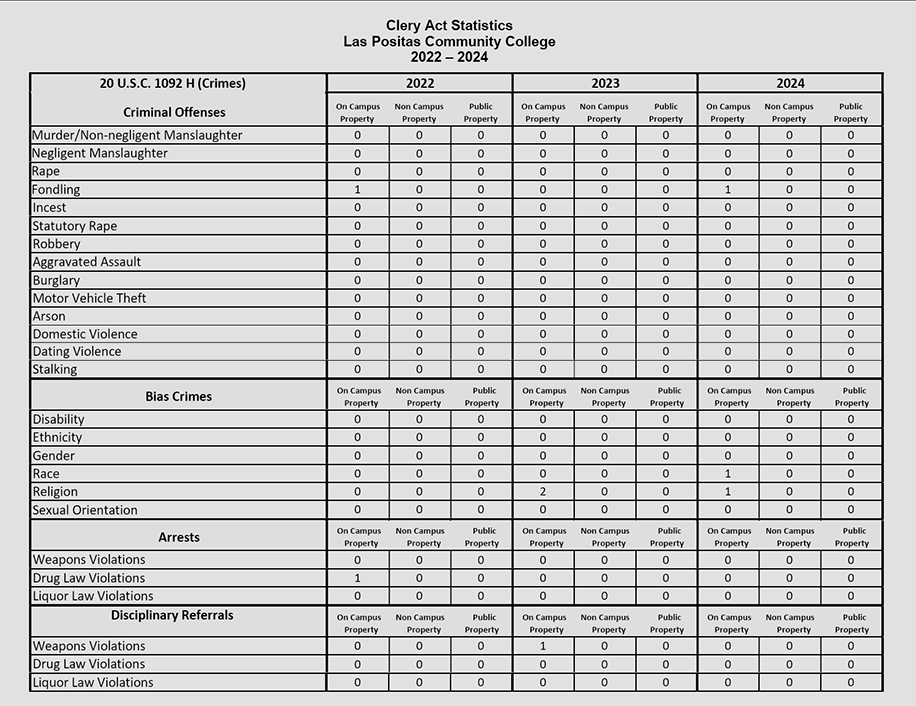 Clery Act Statistics
Las Positas Community College
2022 – 2024

| 20 U.S.C. 1092 H (Crimes) | 2022 | | | 2023 | | | 2024 | | |
|---|---|---|---|---|---|---|---|---|---|
| Criminal Offenses | On Campus Property | Non Campus Property | Public Property | On Campus Property | Non Campus Property | Public Property | On Campus Property | Non Campus Property | Public Property |
| Murder/Non-negligent Manslaughter | 0 | 0 | 0 | 0 | 0 | 0 | 0 | 0 | 0 |
| Negligent Manslaughter | 0 | 0 | 0 | 0 | 0 | 0 | 0 | 0 | 0 |
| Rape | 0 | 0 | 0 | 0 | 0 | 0 | 0 | 0 | 0 |
| Fondling | 1 | 0 | 0 | 0 | 0 | 0 | 1 | 0 | 0 |
| Incest | 0 | 0 | 0 | 0 | 0 | 0 | 0 | 0 | 0 |
| Statutory Rape | 0 | 0 | 0 | 0 | 0 | 0 | 0 | 0 | 0 |
| Robbery | 0 | 0 | 0 | 0 | 0 | 0 | 0 | 0 | 0 |
| Aggravated Assault | 0 | 0 | 0 | 0 | 0 | 0 | 0 | 0 | 0 |
| Burglary | 0 | 0 | 0 | 0 | 0 | 0 | 0 | 0 | 0 |
| Motor Vehicle Theft | 0 | 0 | 0 | 0 | 0 | 0 | 0 | 0 | 0 |
| Arson | 0 | 0 | 0 | 0 | 0 | 0 | 0 | 0 | 0 |
| Domestic Violence | 0 | 0 | 0 | 0 | 0 | 0 | 0 | 0 | 0 |
| Dating Violence | 0 | 0 | 0 | 0 | 0 | 0 | 0 | 0 | 0 |
| Stalking | 0 | 0 | 0 | 0 | 0 | 0 | 0 | 0 | 0 |
| Bias Crimes | On Campus Property | Non Campus Property | Public Property | On Campus Property | Non Campus Property | Public Property | On Campus Property | Non Campus Property | Public Property |
| Disability | 0 | 0 | 0 | 0 | 0 | 0 | 0 | 0 | 0 |
| Ethnicity | 0 | 0 | 0 | 0 | 0 | 0 | 0 | 0 | 0 |
| Gender | 0 | 0 | 0 | 0 | 0 | 0 | 0 | 0 | 0 |
| Race | 0 | 0 | 0 | 0 | 0 | 0 | 1 | 0 | 0 |
| Religion | 0 | 0 | 0 | 2 | 0 | 0 | 1 | 0 | 0 |
| Sexual Orientation | 0 | 0 | 0 | 0 | 0 | 0 | 0 | 0 | 0 |
| Arrests | On Campus Property | Non Campus Property | Public Property | On Campus Property | Non Campus Property | Public Property | On Campus Property | Non Campus Property | Public Property |
| Weapons Violations | 0 | 0 | 0 | 0 | 0 | 0 | 0 | 0 | 0 |
| Drug Law Violations | 1 | 0 | 0 | 0 | 0 | 0 | 0 | 0 | 0 |
| Liquor Law Violations | 0 | 0 | 0 | 0 | 0 | 0 | 0 | 0 | 0 |
| Disciplinary Referrals | On Campus Property | Non Campus Property | Public Property | On Campus Property | Non Campus Property | Public Property | On Campus Property | Non Campus Property | Public Property |
| Weapons Violations | 0 | 0 | 0 | 1 | 0 | 0 | 0 | 0 | 0 |
| Drug Law Violations | 0 | 0 | 0 | 0 | 0 | 0 | 0 | 0 | 0 |
| Liquor Law Violations | 0 | 0 | 0 | 0 | 0 | 0 | 0 | 0 | 0 |